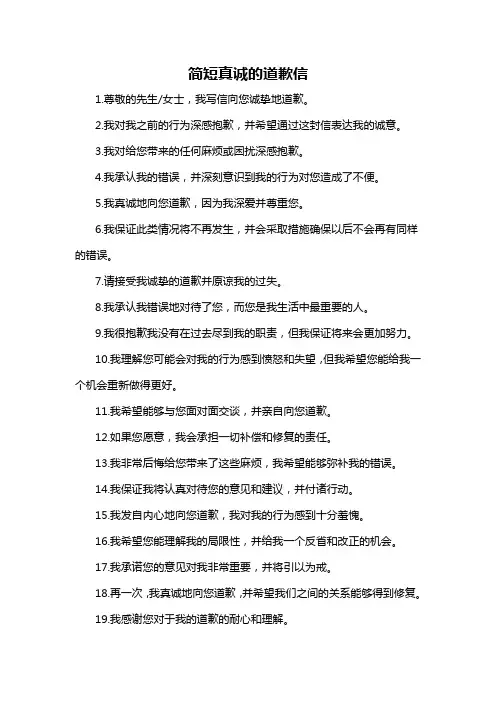 简短真诚的道歉信

1.尊敬的先生/女士，我写信向您诚挚地道歉。

2.我对我之前的行为深感抱歉，并希望通过这封信表达我的诚意。

3.我对给您带来的任何麻烦或困扰深感抱歉。

4.我承认我的错误，并深刻意识到我的行为对您造成了不便。

5.我真诚地向您道歉，因为我深爱并尊重您。

6.我保证此类情况将不再发生，并会采取措施确保以后不会再有同样的错误。

7.请接受我诚挚的道歉并原谅我的过失。

8.我承认我错误地对待了您，而您是我生活中最重要的人。

9.我很抱歉我没有在过去尽到我的职责，但我保证将来会更加努力。

10.我理解您可能会对我的行为感到愤怒和失望，但我希望您能给我一个机会重新做得更好。

11.我希望能够与您面对面交谈，并亲自向您道歉。

12.如果您愿意，我会承担一切补偿和修复的责任。

13.我非常后悔给您带来了这些麻烦，我希望能够弥补我的错误。

14.我保证我将认真对待您的意见和建议，并付诸行动。

15.我发自内心地向您道歉，我对我的行为感到十分羞愧。

16.我希望您能理解我的局限性，并给我一个反省和改正的机会。

17.我承诺您的意见对我非常重要，并将引以为戒。

18.再一次，我真诚地向您道歉，并希望我们之间的关系能够得到修复。

19.我感谢您对于我的道歉的耐心和理解。